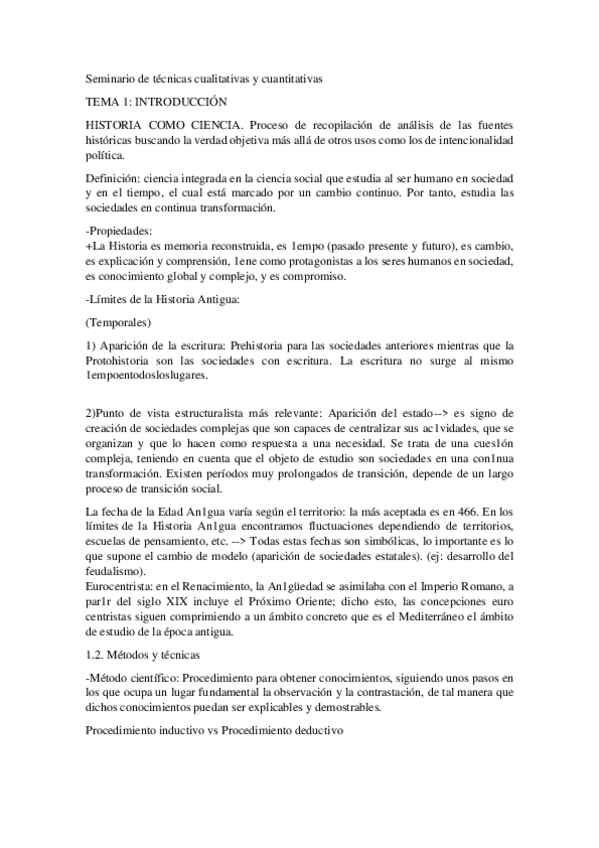 Seminario de técnicas cualitativas y cuantitativas

TEMA 1: INTRODUCCIÓN

HISTORIA COMO CIENCIA. Proceso de recopilación de análisis de las fuentes históricas buscando la verdad objetiva más allá de otros usos como los de intencionalidad política.

Definición: ciencia integrada en la ciencia social que estudia al ser humano en sociedad y en el tiempo, el cual está marcado por un cambio continuo. Por tanto, estudia las sociedades en continua transformación.

-Propiedades:
+La Historia es memoria reconstruida, es 1empo (pasado presente y futuro), es cambio, es explicación y comprensión, 1ene como protagonistas a los seres humanos en sociedad, es conocimiento global y complejo, y es compromiso.

-Límites de la Historia Antigua:

(Temporales)

1) Aparición de la escritura: Prehistoria para las sociedades anteriores mientras que la Protohistoria son las sociedades con escritura. La escritura no surge al mismo 1empoentodosloslugares.

2)Punto de vista estructuralista más relevante: Aparición del estado--> es signo de creación de sociedades complejas que son capaces de centralizar sus ac1vidades, que se organizan y que lo hacen como respuesta a una necesidad. Se trata de una cues1ón compleja, teniendo en cuenta que el objeto de estudio son sociedades en una con1nua transformación. Existen períodos muy prolongados de transición, depende de un largo proceso de transición social.

La fecha de la Edad An1gua varía según el territorio: la más aceptada es en 466. En los límites de la Historia An1gua encontramos fluctuaciones dependiendo de territorios, escuelas de pensamiento, etc. --> Todas estas fechas son simbólicas, lo importante es lo que supone el cambio de modelo (aparición de sociedades estatales). (ej: desarrollo del feudalismo).
Eurocentrista: en el Renacimiento, la An1güedad se asimilaba con el Imperio Romano, a par1r del siglo XIX incluye el Próximo Oriente; dicho esto, las concepciones euro centristas siguen comprimiendo a un ámbito concreto que es el Mediterráneo el ámbito de estudio de la época antigua.

1.2. Métodos y técnicas

-Método científico: Procedimiento para obtener conocimientos, siguiendo unos pasos en los que ocupa un lugar fundamental la observación y la contrastación, de tal manera que dichos conocimientos puedan ser explicables y demostrables.

Procedimiento inductivo vs Procedimiento deductivo